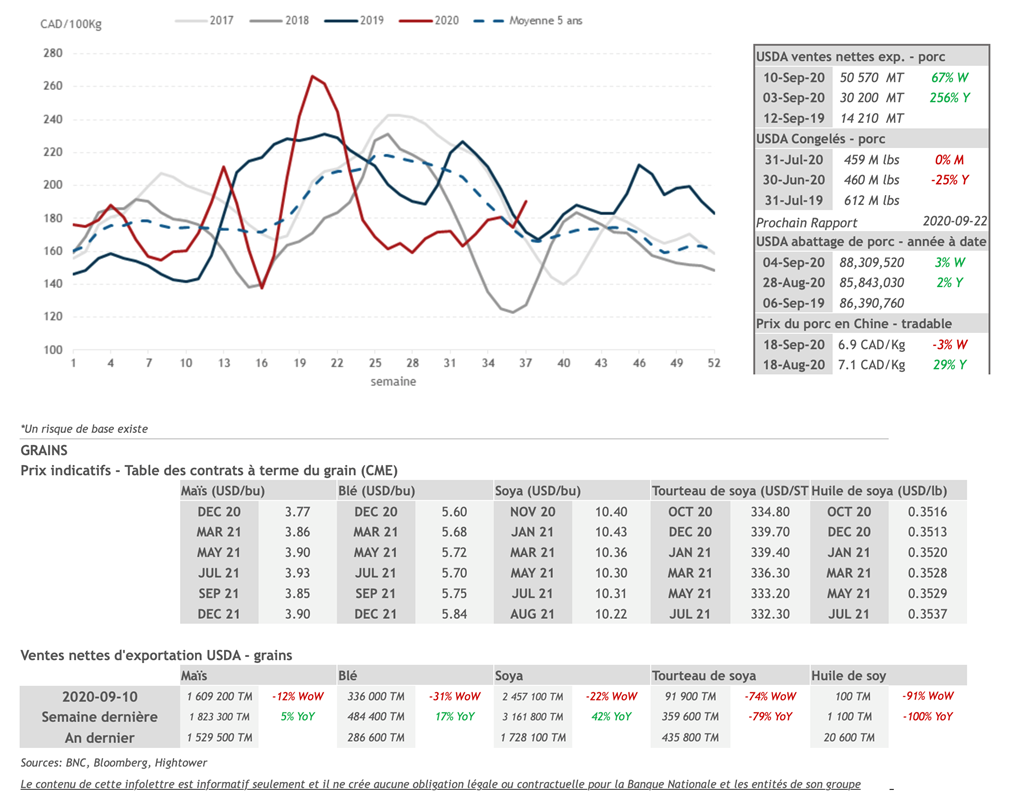 CAD/100Kg

2017 2018 2019 2020 Moyenne 5 ans

280
260
240
220
200
180
160
140
120
100

1 4 7 10 13 16 19 22 25 28 31 34 37 40 43 46 49 52

semaine

USDA ventes nettes exp. - porc
10-Sep-20 50 570 MT 67% W
03-Sep-20 30 200 MT 256% Y
12-Sep-19 14 210 MT
USDA Congelés - porc
31-Jul-20 459 M lbs 0% M
30-Jun-20 460 M lbs -25% Y
31-Jul-19 612 M lbs
Prochain Rapport 2020-09-22
USDA abattage de porc - année à date
04-Sep-20 88,309,520 3% W
28-Aug-20 85,843,030 2% Y
06-Sep-19 86,390,760
Prix du porc en Chine - tradable
18-Sep-20 6.9 CAD/Kg -3% W
18-Aug-20 7.1 CAD/Kg 29% Y

*Un risque de base existe

GRAINS

Prix indicatifs - Table des contrats à terme du grain (CME)

| Maïs (USD/bu) | | Blé (USD/bu) | | Soya (USD/bu) | | Tourteau de soya (USD/ST | | Huile de soya (USD/lb) | |
|---|---|---|---|---|---|---|---|---|---|
| DEC 20 | 3.77 | DEC 20 | 5.60 | NOV 20 | 10.40 | OCT 20 | 334.80 | OCT 20 | 0.3516 |
| MAR 21 | 3.86 | MAR 21 | 5.68 | JAN 21 | 10.43 | DEC 20 | 339.70 | DEC 20 | 0.3513 |
| MAY 21 | 3.90 | MAY 21 | 5.72 | MAR 21 | 10.36 | JAN 21 | 339.40 | JAN 21 | 0.3520 |
| JUL 21 | 3.93 | JUL 21 | 5.70 | MAY 21 | 10.30 | MAR 21 | 336.30 | MAR 21 | 0.3528 |
| SEP 21 | 3.85 | SEP 21 | 5.75 | JUL 21 | 10.31 | MAY 21 | 333.20 | MAY 21 | 0.3529 |
| DEC 21 | 3.90 | DEC 21 | 5.84 | AUG 21 | 10.22 | JUL 21 | 332.30 | JUL 21 | 0.3537 |

Ventes nettes d'exportation USDA - grains

| | Maïs | | Blé | | Soya | | Tourteau de soya | | Huile de soy | |
|---|---|---|---|---|---|---|---|---|---|---|
| 2020-09-10 | 1 609 200 TM | -12% WoW | 336 000 TM | -31% WoW | 2 457 100 TM | -22% WoW | 91 900 TM | -74% WoW | 100 TM | -91% WoW |
| Semaine dernière | 1 823 300 TM | 5% YoY | 484 400 TM | 17% YoY | 3 161 800 TM | 42% YoY | 359 600 TM | -79% YoY | 1 100 TM | -100% YoY |
| An dernier | 1 529 500 TM | | 286 600 TM | | 1 728 100 TM | | 435 800 TM | | 20 600 TM | |

Sources: BNC, Bloomberg, Hightower

Le contenu de cette infolettre est informatif seulement et il ne crée aucune obligation légale ou contractuelle pour la Banque Nationale et les entités de son groupe